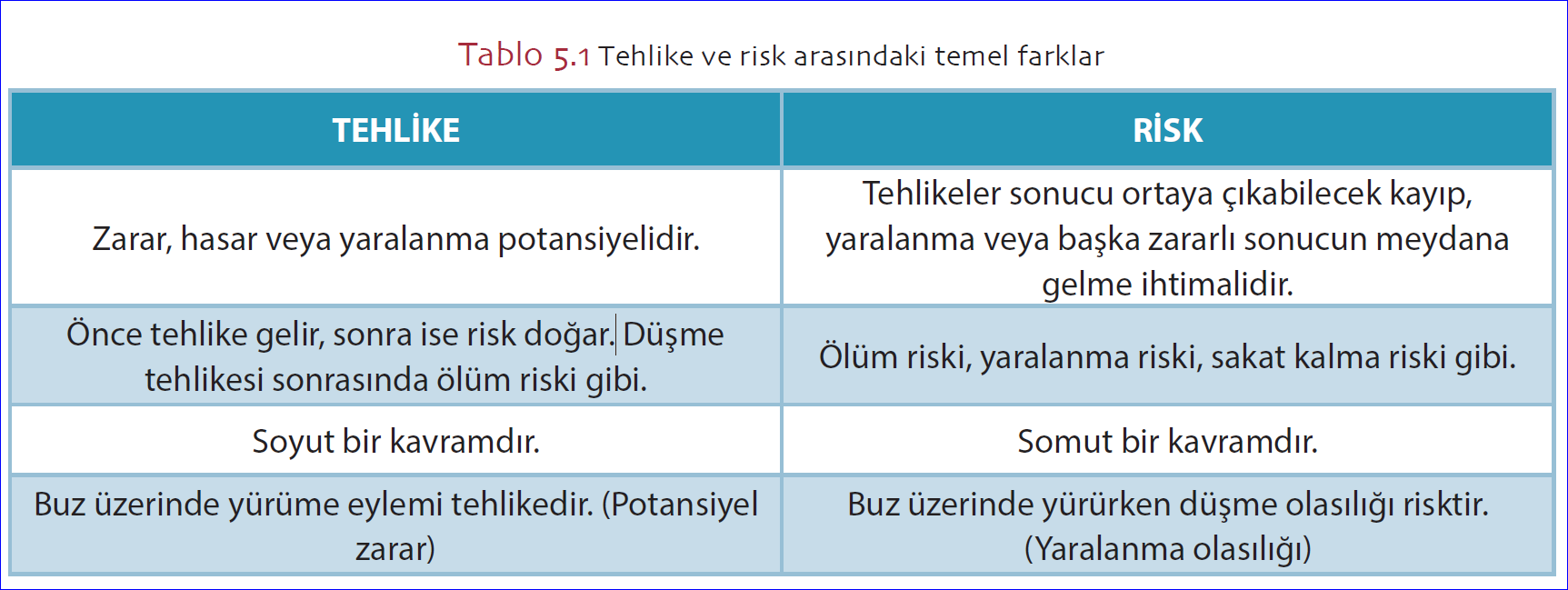 Tablo 5.1 Tehlike ve risk arasındaki temel farklar

| TEHLİKE | RİSK |
|---|---|
| Zarar, hasar veya yaralanma potansiyelidir. | Tehlikeler sonucu ortaya çıkabilecek kayıp, yaralanma veya başka zararlı sonucun meydana gelme ihtimalidir. |
| Önce tehlike gelir, sonra ise risk doğar. Düşme tehlikesi sonrasında ölüm riski gibi. | Ölüm riski, yaralanma riski, sakat kalma riski gibi. |
| Soyut bir kavramdır. | Somut bir kavramdır. |
| Buz üzerinde yürüme eylemi tehlikedir. (Potansiyel zarar) | Buz üzerinde yürürken düşme olasılığı risktir. (Yaralanma olasılığı) |